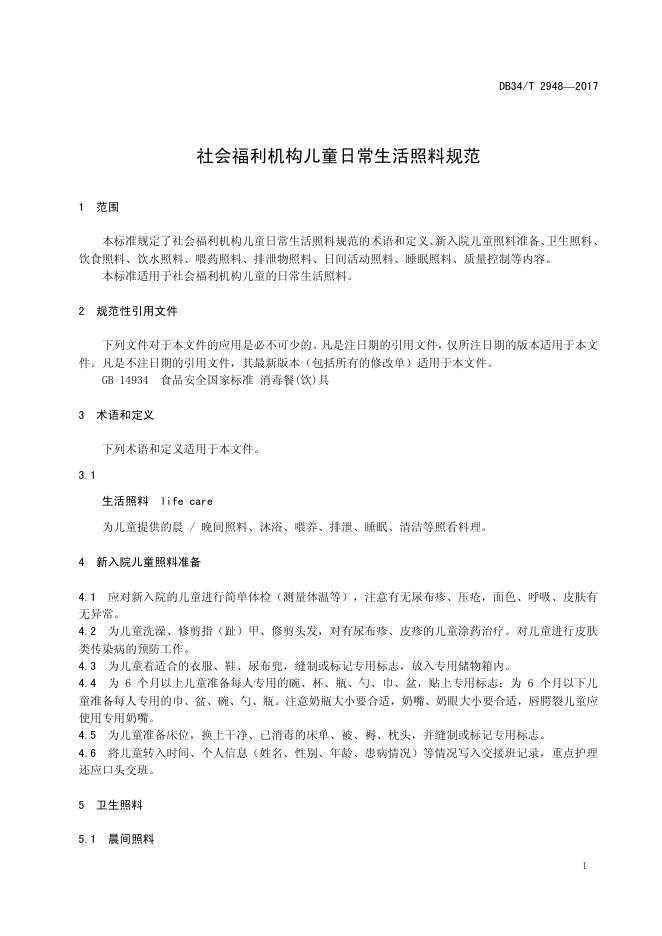 DB34/T 2948—2017

社会福利机构儿童日常生活照料规范

1 范围

本标准规定了社会福利机构儿童日常生活照料规范的术语和定义、新入院儿童照料准备、卫生照料、饮食照料、饮水照料、喂药照料、排泄物照料、日间活动照料、睡眠照料、质量控制等内容。
本标准适用于社会福利机构儿童的日常生活照料。

2 规范性引用文件

下列文件对于本文件的应用是必不可少的。凡是注日期的引用文件，仅所注日期的版本适用于本文件。凡是不注日期的引用文件，其最新版本（包括所有的修改单）适用于本文件。
GB 14934 食品安全国家标准 消毒餐(饮)具

3 术语和定义

下列术语和定义适用于本文件。

3.1

生活照料 life care

为儿童提供的晨 / 晚间照料、沐浴、喂养、排泄、睡眠、清洁等照看料理。

4 新入院儿童照料准备

4.1 应对新入院的儿童进行简单体检（测量体温等），注意有无尿布疹、压疮，面色、呼吸、皮肤有无异常。
4.2 为儿童洗澡、修剪指（趾）甲、修剪头发，对有尿布疹、皮疹的儿童涂药治疗。对儿童进行皮肤类传染病的预防工作。
4.3 为儿童着适合的衣服、鞋、尿布兜，缝制或标记专用标志，放入专用储物箱内。
4.4 为 6 个月以上儿童准备每人专用的碗、杯、瓶、勺、巾、盆，贴上专用标志；为 6 个月以下儿童准备每人专用的巾、盆、碗、勺、瓶。注意奶瓶大小要合适，奶嘴、奶眼大小要合适，唇腭裂儿童应使用专用奶嘴。
4.5 为儿童准备床位，换上干净、已消毒的床单、被、褥、枕头，并缝制或标记专用标志。
4.6 将儿童转入时间、个人信息（姓名、性别、年龄、患病情况）等情况写入交接班记录，重点护理还应口头交班。

5 卫生照料

5.1 晨间照料

1